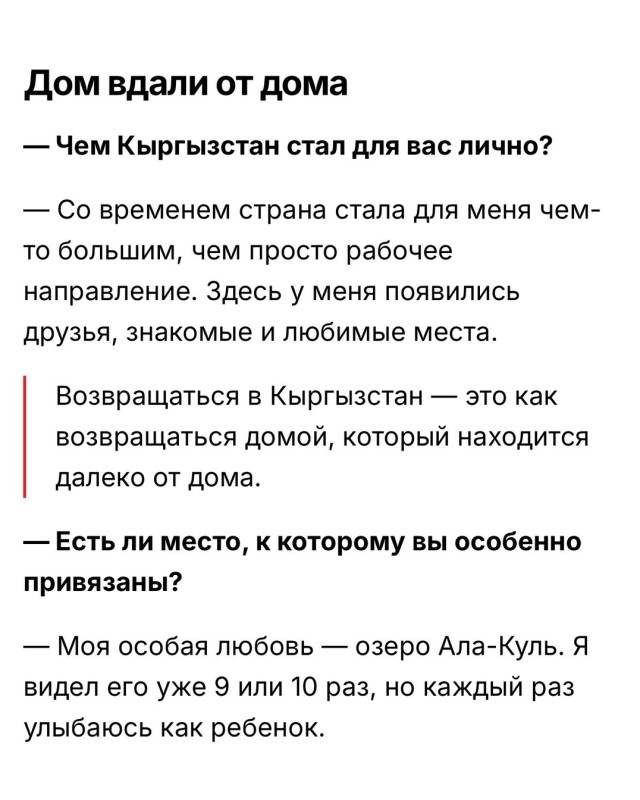 Дом вдали от дома

— Чем Кыргызстан стал для вас лично?

— Со временем страна стала для меня чем-то большим, чем просто рабочее направление. Здесь у меня появились друзья, знакомые и любимые места.

Возвращаться в Кыргызстан — это как возвращаться домой, который находится далеко от дома.

— Есть ли место, к которому вы особенно привязаны?

— Моя особая любовь — озеро Ала-Куль. Я видел его уже 9 или 10 раз, но каждый раз улыбаюсь как ребенок.